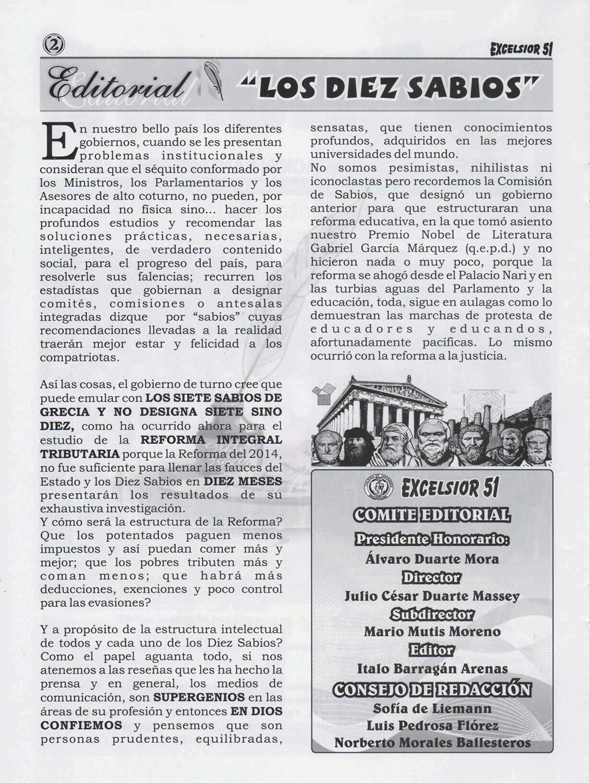 2

EXCELSIOR 51

Editorial "LOS DIEZ SABIOS"

En nuestro bello país los diferentes gobiernos, cuando se les presentan problemas institucionales y consideran que el séquito conformado por los Ministros, los Parlamentarios y los Asesores de alto coturno, no pueden, por incapacidad no física sino... hacer los profundos estudios y recomendar las soluciones prácticas, necesarias, inteligentes, de verdadero contenido social, para el progreso del país, para resolverle sus falencias; recurren los estadistas que gobiernan a designar comités, comisiones o antesalas integradas dizque por "sabios" cuyas recomendaciones llevadas a la realidad traerán mejor estar y felicidad a los compatriotas.

Así las cosas, el gobierno de turno cree que puede emular con LOS SIETE SABIOS DE GRECIA Y NO DESIGNA SIETE SINO DIEZ, como ha ocurrido ahora para el estudio de la REFORMA INTEGRAL TRIBUTARIA porque la Reforma del 2014, no fue suficiente para llenar las fauces del Estado y los Diez Sabios en DIEZ MESES presentarán los resultados de su exhaustiva investigación.
Y cómo será la estructura de la Reforma? Que los potentados paguen menos impuestos y así puedan comer más y mejor; que los pobres tributen más y coman menos; que habrá más deducciones, exenciones y poco control para las evasiones?

Y a propósito de la estructura intelectual de todos y cada uno de los Diez Sabios? Como el papel aguanta todo, si nos atenemos a las reseñas que les ha hecho la prensa y en general, los medios de comunicación, son SUPERGENIOS en las áreas de su profesión y entonces EN DIOS CONFIEMOS y pensemos que son personas prudentes, equilibradas, sensatas, que tienen conocimientos profundos, adquiridos en las mejores universidades del mundo.
No somos pesimistas, nihilistas ni iconoclastas pero recordemos la Comisión de Sabios, que designó un gobierno anterior para que estructuraran una reforma educativa, en la que tomó asiento nuestro Premio Nobel de Literatura Gabriel García Márquez (q.e.p.d.) y no hicieron nada o muy poco, porque la reforma se ahogó desde el Palacio Nari y en las turbias aguas del Parlamento y la educación, toda, sigue en aulagas como lo demuestran las marchas de protesta de educadores y educandos, afortunadamente pacíficas. Lo mismo ocurrió con la reforma a la justicia.

EXCELSIOR 51
COMITE EDITORIAL
Presidente Honorario:
Álvaro Duarte Mora
Director
Julio César Duarte Massey
Subdirector
Mario Mutis Moreno
Editor
Italo Barragán Arenas
CONSEJO DE REDACCIÓN
Sofía de Liemann
Luis Pedrosa Flórez
Norberto Morales Ballesteros